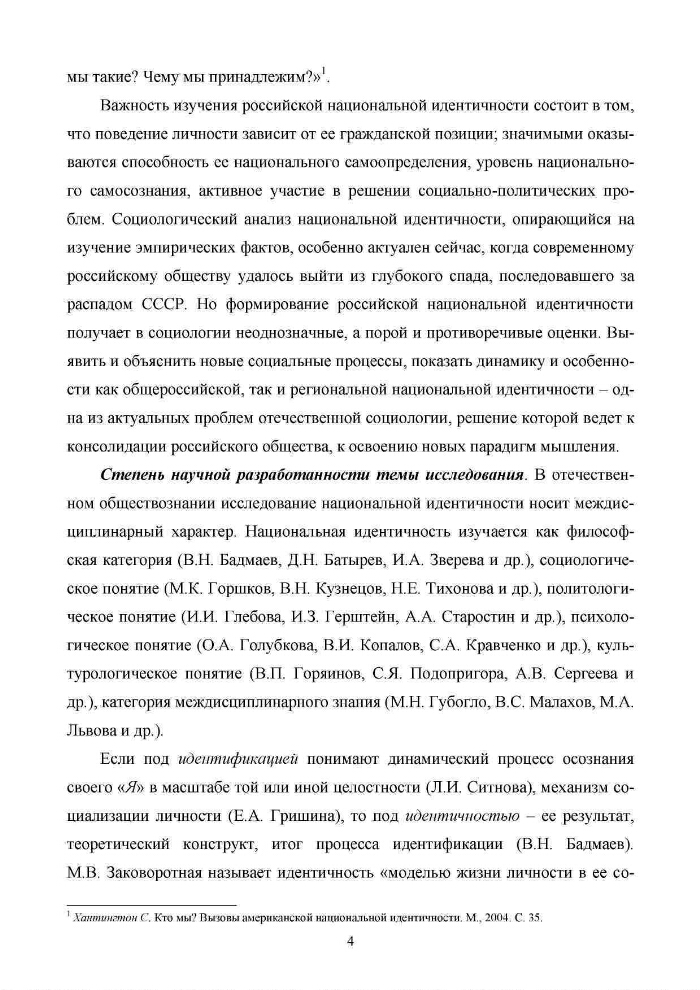 мы такие? Чему мы принадлежим?»$^1$.

Важность изучения российской национальной идентичности состоит в том, что поведение личности зависит от ее гражданской позиции; значимыми оказываются способность ее национального самоопределения, уровень национального самосознания, активное участие в решении социально-политических проблем. Социологический анализ национальной идентичности, опирающийся на изучение эмпирических фактов, особенно актуален сейчас, когда современному российскому обществу удалось выйти из глубокого спада, последовавшего за распадом СССР. Но формирование российской национальной идентичности получает в социологии неоднозначные, а порой и противоречивые оценки. Выявить и объяснить новые социальные процессы, показать динамику и особенности как общероссийской, так и региональной национальной идентичности – одна из актуальных проблем отечественной социологии, решение которой ведет к консолидации российского общества, к освоению новых парадигм мышления.

Степень научной разработанности темы исследования. В отечественном обществознании исследование национальной идентичности носит междисциплинарный характер. Национальная идентичность изучается как философская категория (В.Н. Бадмаев, Д.Н. Батырев, И.А. Зверева и др.), социологическое понятие (М.К. Горшков, В.Н. Кузнецов, Н.Е. Тихонова и др.), политологическое понятие (И.И. Глебова, И.З. Герштейн, А.А. Старостин и др.), психологическое понятие (О.А. Голубкова, В.И. Копалов, С.А. Кравченко и др.), культурологическое понятие (В.П. Горяинов, С.Я. Подопригора, А.В. Сергеева и др.), категория междисциплинарного знания (М.Н. Губогло, В.С. Малахов, М.А. Львова и др.).

Если под идентификацией понимают динамический процесс осознания своего «Я» в масштабе той или иной целостности (Л.И. Ситнова), механизм социализации личности (Е.А. Гришина), то под идентичностью – ее результат, теоретический конструкт, итог процесса идентификации (В.Н. Бадмаев). М.В. Заковоротная называет идентичность «моделью жизни личности в ее со-

$^1$ Хантингтон С. Кто мы? Вызовы американской национальной идентичности. М., 2004. С. 35.

4